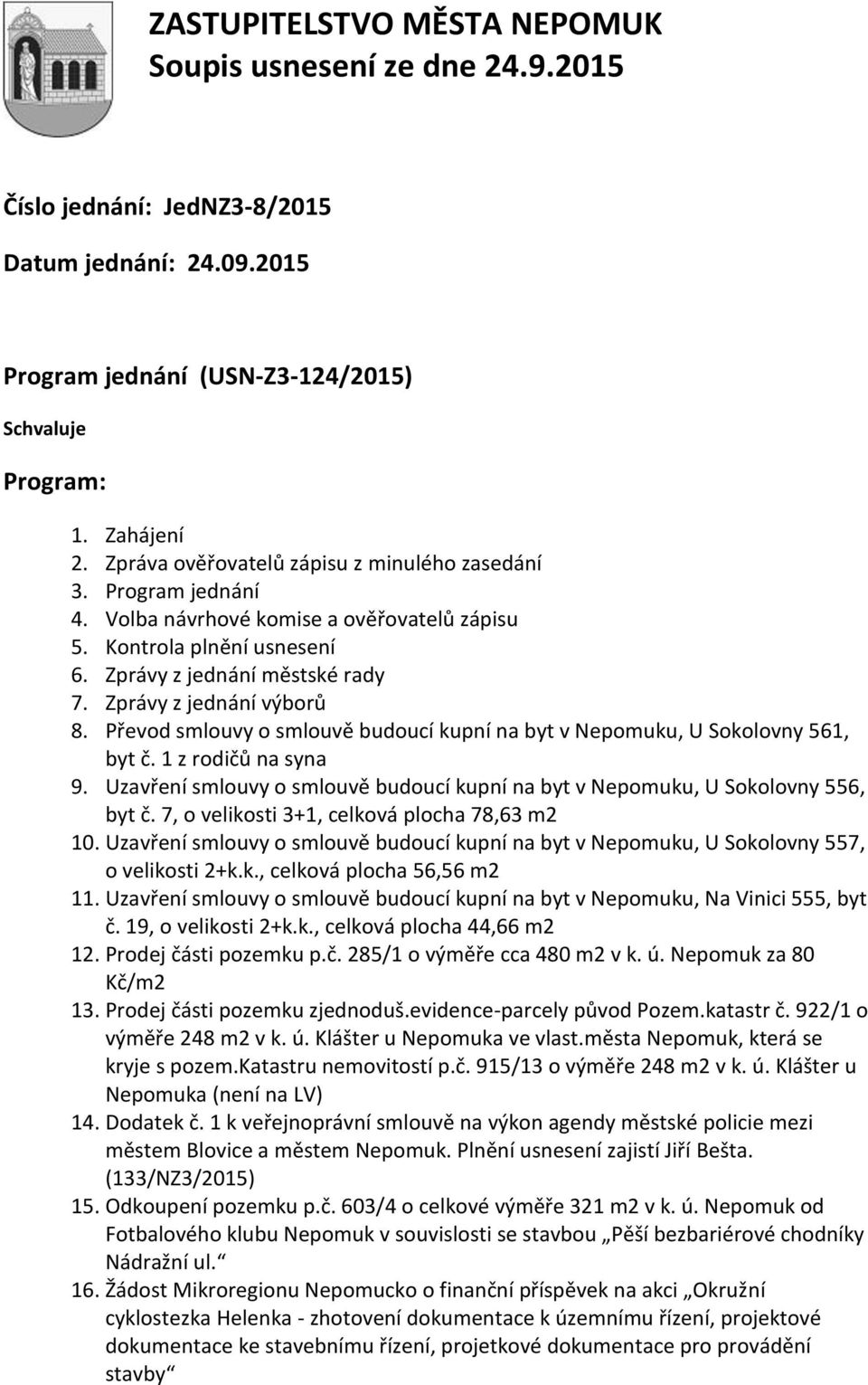 ZASTUPITELSTVO MĚSTA NEPOMUK
Soupis usnesení ze dne 24.9.2015

Číslo jednání: JedNZ3-8/2015

Datum jednání: 24.09.2015

Program jednání (USN-Z3-124/2015)

Schvaluje

Program:

1. Zahájení
2. Zpráva ověřovatelů zápisu z minulého zasedání
3. Program jednání
4. Volba návrhové komise a ověřovatelů zápisu
5. Kontrola plnění usnesení
6. Zprávy z jednání městské rady
7. Zprávy z jednání výborů
8. Převod smlouvy o smlouvě budoucí kupní na byt v Nepomuku, U Sokolovny 561, byt č. 1 z rodičů na syna
9. Uzavření smlouvy o smlouvě budoucí kupní na byt v Nepomuku, U Sokolovny 556, byt č. 7, o velikosti 3+1, celková plocha 78,63 m2
10. Uzavření smlouvy o smlouvě budoucí kupní na byt v Nepomuku, U Sokolovny 557, o velikosti 2+k.k., celková plocha 56,56 m2
11. Uzavření smlouvy o smlouvě budoucí kupní na byt v Nepomuku, Na Vinici 555, byt č. 19, o velikosti 2+k.k., celková plocha 44,66 m2
12. Prodej části pozemku p.č. 285/1 o výměře cca 480 m2 v k. ú. Nepomuk za 80 Kč/m2
13. Prodej části pozemku zjednoduš.evidence-parcely původ Pozem.katastr č. 922/1 o výměře 248 m2 v k. ú. Klášter u Nepomuka ve vlast.města Nepomuk, která se kryje s pozem.katastru nemovitostí p.č. 915/13 o výměře 248 m2 v k. ú. Klášter u Nepomuka (není na LV)
14. Dodatek č. 1 k veřejnoprávní smlouvě na výkon agendy městské policie mezi městem Blovice a městem Nepomuk. Plnění usnesení zajistí Jiří Bešta. (133/NZ3/2015)
15. Odkoupení pozemku p.č. 603/4 o celkové výměře 321 m2 v k. ú. Nepomuk od Fotbalového klubu Nepomuk v souvislosti se stavbou „Pěší bezbariérové chodníky Nádražní ul.“
16. Žádost Mikroregionu Nepomucko o finanční příspěvek na akci „Okružní cyklostezka Helenka - zhotovení dokumentace k územnímu řízení, projektové dokumentace ke stavebnímu řízení, projektové dokumentace pro provádění stavby“